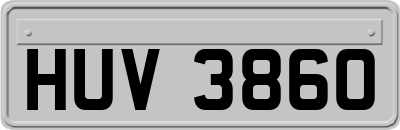 HUV 3860